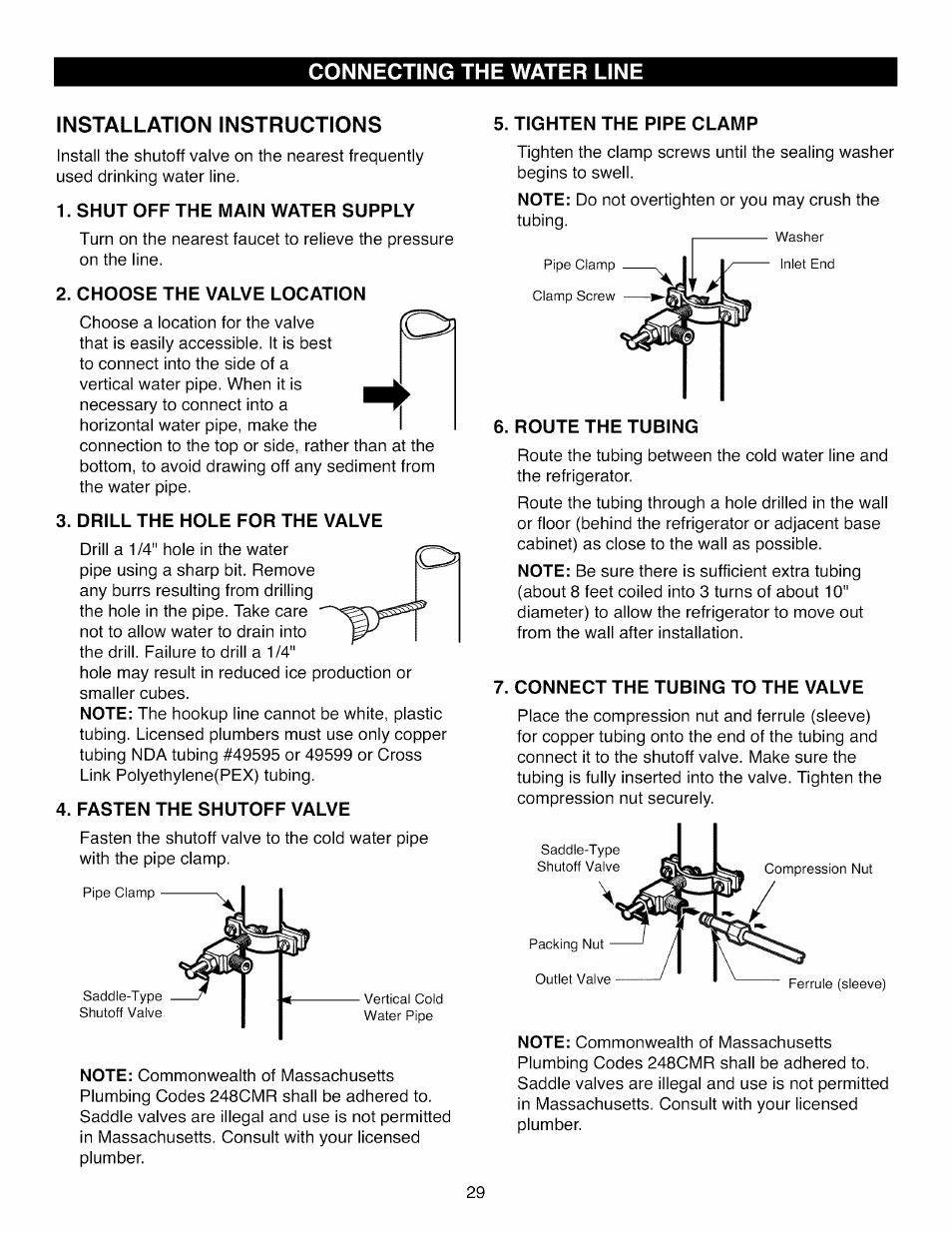 CONNECTING THE WATER LINE

INSTALLATION INSTRUCTIONS

Install the shutoff valve on the nearest frequently used drinking water line.

1. SHUT OFF THE MAIN WATER SUPPLY

Turn on the nearest faucet to relieve the pressure on the line.

2. CHOOSE THE VALVE LOCATION

Choose a location for the valve that is easily accessible. It is best to connect into the side of a vertical water pipe. When it is necessary to connect into a horizontal water pipe, make the connection to the top or side, rather than at the bottom, to avoid drawing off any sediment from the water pipe.

3. DRILL THE HOLE FOR THE VALVE

Drill a 1/4" hole in the water pipe using a sharp bit. Remove any burrs resulting from drilling the hole in the pipe. Take care not to allow water to drain into the drill. Failure to drill a 1/4" hole may result in reduced ice production or smaller cubes.
NOTE: The hookup line cannot be white, plastic tubing. Licensed plumbers must use only copper tubing NDA tubing #49595 or 49599 or Cross Link Polyethylene(PEX) tubing.

4. FASTEN THE SHUTOFF VALVE

Fasten the shutoff valve to the cold water pipe with the pipe clamp.

Pipe Clamp

Saddle-Type Shutoff Valve

Vertical Cold Water Pipe

NOTE: Commonwealth of Massachusetts Plumbing Codes 248CMR shall be adhered to. Saddle valves are illegal and use is not permitted in Massachusetts. Consult with your licensed plumber.

5. TIGHTEN THE PIPE CLAMP

Tighten the clamp screws until the sealing washer begins to swell.

NOTE: Do not overtighten or you may crush the tubing.

Washer

Pipe Clamp

Inlet End

Clamp Screw

6. ROUTE THE TUBING

Route the tubing between the cold water line and the refrigerator.

Route the tubing through a hole drilled in the wall or floor (behind the refrigerator or adjacent base cabinet) as close to the wall as possible.

NOTE: Be sure there is sufficient extra tubing (about 8 feet coiled into 3 turns of about 10" diameter) to allow the refrigerator to move out from the wall after installation.

7. CONNECT THE TUBING TO THE VALVE

Place the compression nut and ferrule (sleeve) for copper tubing onto the end of the tubing and connect it to the shutoff valve. Make sure the tubing is fully inserted into the valve. Tighten the compression nut securely.

Saddle-Type Shutoff Valve

Compression Nut

Packing Nut

Outlet Valve

Ferrule (sleeve)

NOTE: Commonwealth of Massachusetts Plumbing Codes 248CMR shall be adhered to. Saddle valves are illegal and use is not permitted in Massachusetts. Consult with your licensed plumber.

29